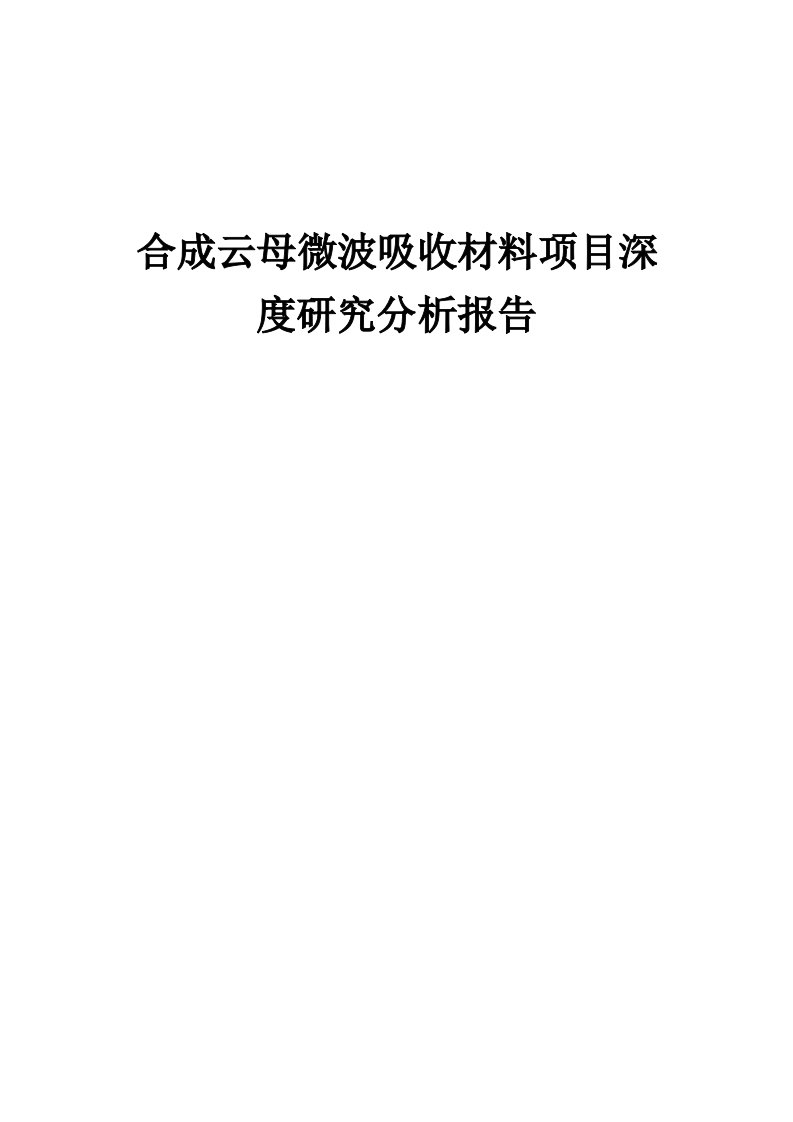 合成云母微波吸收材料项目深度研究分析报告